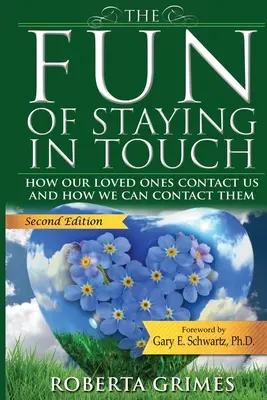 THE
FUN
OF STAYING
IN TOUCH

HOW OUR LOVED ONES CONTACT US
AND HOW WE CAN CONTACT THEM

Second Edition

Foreword by
Gary E. Schwartz, Ph.D.

ROBERTA GRIMES